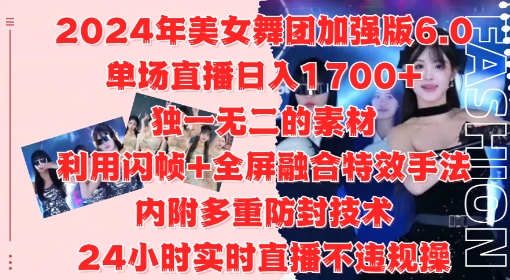 2024年美女舞团加强版6.0
单场直播日入1700+
独一无二的素材
利用闪帧+全屏融合特效手法
内附多重防封技术
24小时实时直播不违规操

FASHION